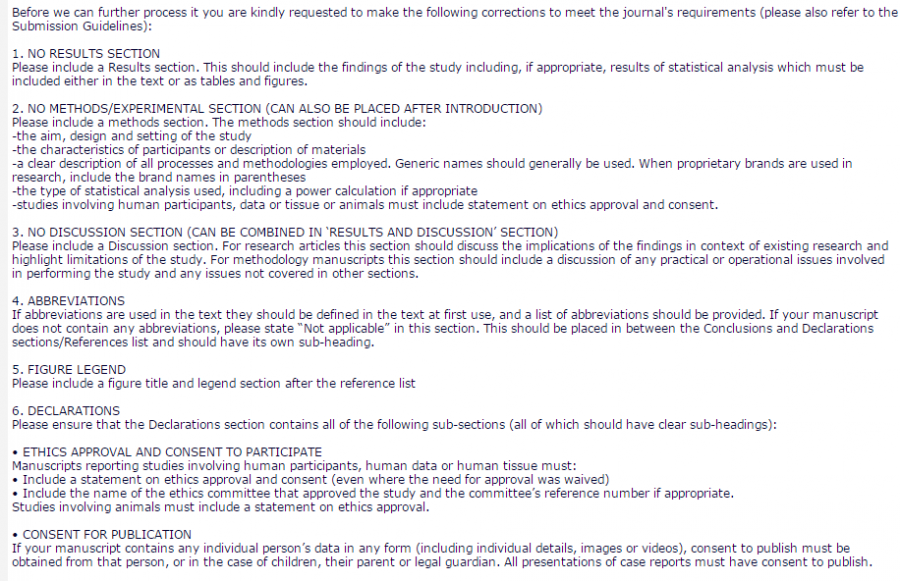 Before we can further process it you are kindly requested to make the following corrections to meet the journal's requirements (please also refer to the Submission Guidelines):

1. NO RESULTS SECTION
Please include a Results section. This should include the findings of the study including, if appropriate, results of statistical analysis which must be included either in the text or as tables and figures.

2. NO METHODS/EXPERIMENTAL SECTION (CAN ALSO BE PLACED AFTER INTRODUCTION)
Please include a methods section. The methods section should include:
-the aim, design and setting of the study
-the characteristics of participants or description of materials
-a clear description of all processes and methodologies employed. Generic names should generally be used. When proprietary brands are used in research, include the brand names in parentheses
-the type of statistical analysis used, including a power calculation if appropriate
-studies involving human participants, data or tissue or animals must include statement on ethics approval and consent.

3. NO DISCUSSION SECTION (CAN BE COMBINED IN 'RESULTS AND DISCUSSION' SECTION)
Please include a Discussion section. For research articles this section should discuss the implications of the findings in context of existing research and highlight limitations of the study. For methodology manuscripts this section should include a discussion of any practical or operational issues involved in performing the study and any issues not covered in other sections.

4. ABBREVIATIONS
If abbreviations are used in the text they should be defined in the text at first use, and a list of abbreviations should be provided. If your manuscript does not contain any abbreviations, please state "Not applicable" in this section. This should be placed in between the Conclusions and Declarations sections/References list and should have its own sub-heading.

5. FIGURE LEGEND
Please include a figure title and legend section after the reference list

6. DECLARATIONS
Please ensure that the Declarations section contains all of the following sub-sections (all of which should have clear sub-headings):

• ETHICS APPROVAL AND CONSENT TO PARTICIPATE
Manuscripts reporting studies involving human participants, human data or human tissue must:
• Include a statement on ethics approval and consent (even where the need for approval was waived)
• Include the name of the ethics committee that approved the study and the committee's reference number if appropriate.
Studies involving animals must include a statement on ethics approval.

• CONSENT FOR PUBLICATION
If your manuscript contains any individual person's data in any form (including individual details, images or videos), consent to publish must be obtained from that person, or in the case of children, their parent or legal guardian. All presentations of case reports must have consent to publish.